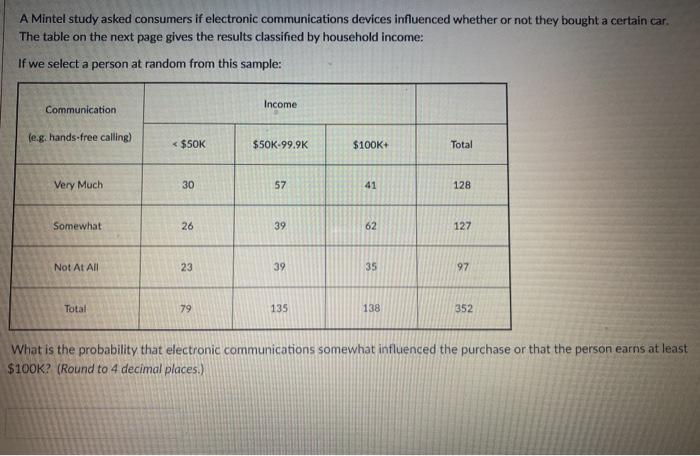 A Mintel study asked consumers if electronic communications devices influenced whether or not they bought a certain car. The table on the next page gives the results classified by household income:

If we select a person at random from this sample:

| Communication (e.g. hands-free calling) | Income | | | |
|---|---|---|---|---|
| | < \$50K | \$50K-99.9K | \$100K+ | Total |
| Very Much | 30 | 57 | 41 | 128 |
| Somewhat | 26 | 39 | 62 | 127 |
| Not At All | 23 | 39 | 35 | 97 |
| Total | 79 | 135 | 138 | 352 |

What is the probability that electronic communications somewhat influenced the purchase or that the person earns at least \$100K? (Round to 4 decimal places.)